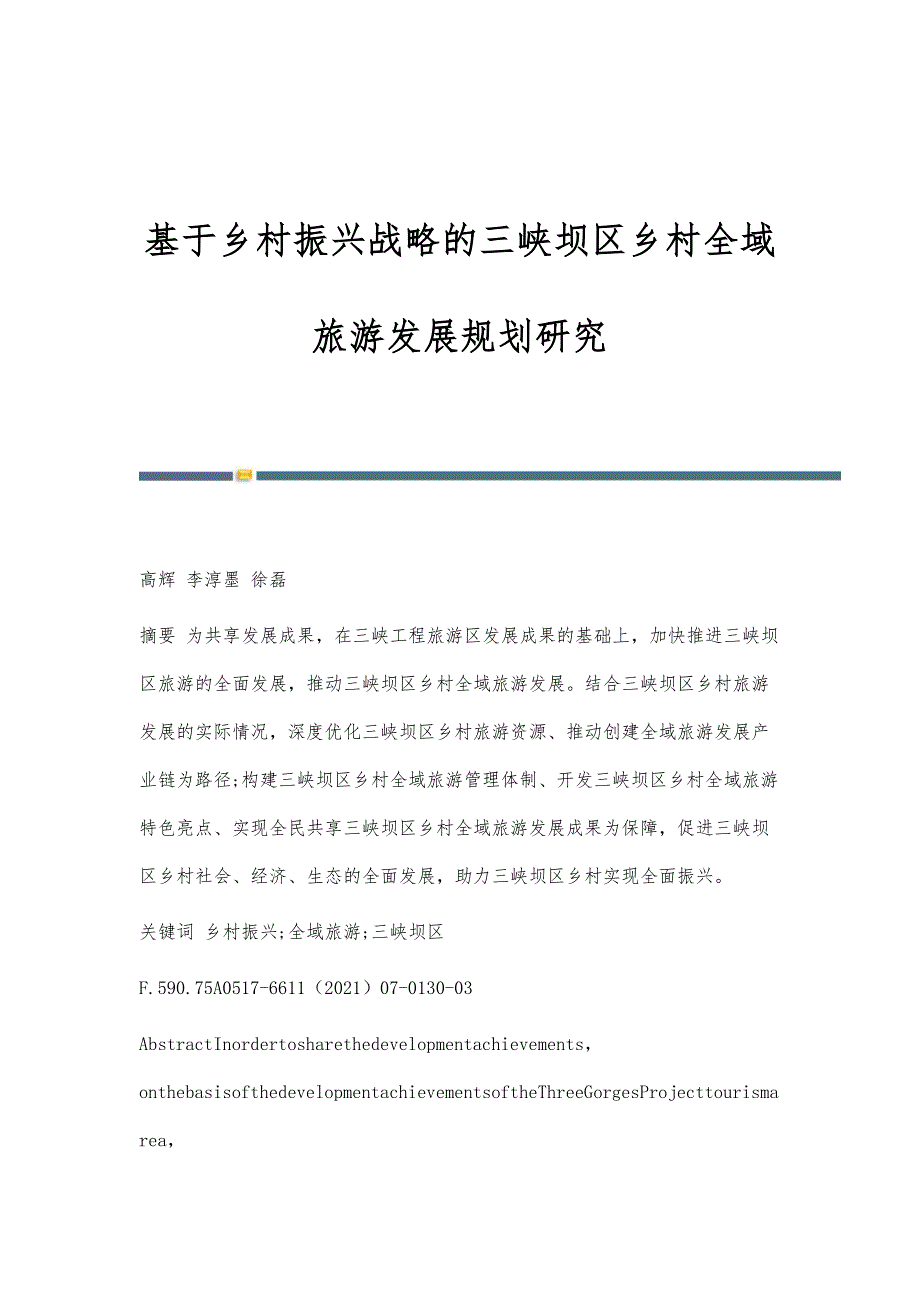 基于乡村振兴战略的三峡坝区乡村全域旅游发展规划研究

高辉 李淳墨 徐磊

摘要 为共享发展成果，在三峡工程旅游区发展成果的基础上，加快推进三峡坝区旅游的全面发展，推动三峡坝区乡村全域旅游发展。结合三峡坝区乡村旅游发展的实际情况，深度优化三峡坝区乡村旅游资源、推动创建全域旅游发展产业链为路径;构建三峡坝区乡村全域旅游管理体制、开发三峡坝区乡村全域旅游特色亮点、实现全民共享三峡坝区乡村全域旅游发展成果为保障，促进三峡坝区乡村社会、经济、生态的全面发展，助力三峡坝区乡村实现全面振兴。

关键词 乡村振兴;全域旅游;三峡坝区

F.590.75A0517-6611（2021）07-0130-03

AbstractInordertosharethedevelopmentachievements，

onthebasisofthedevelopmentachievementsoftheThreeGorgesProjecttourismarea，